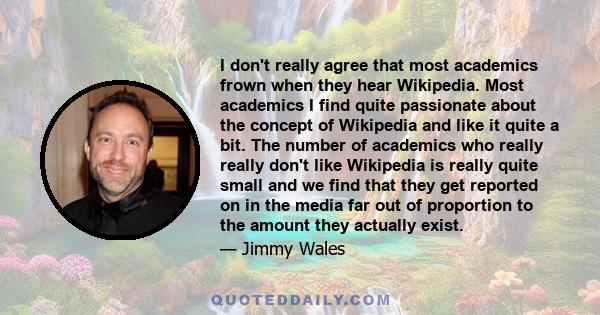 I don't really agree that most academics frown when they hear Wikipedia. Most academics I find quite passionate about the concept of Wikipedia and like it quite a bit. The number of academics who really really don't like Wikipedia is really quite small and we find that they get reported on in the media far out of proportion to the amount they actually exist.

— Jimmy Wales

QUOTEDDAILY.COM